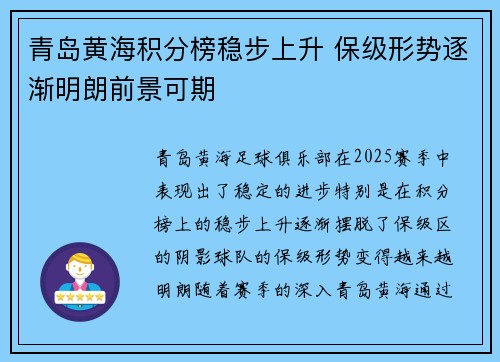 青岛黄海积分榜稳步上升 保级形势逐渐明朗前景可期

青岛黄海足球俱乐部在2025赛季中表现出了稳定的进步特别是在积分榜上的稳步上升逐渐摆脱了保级区的阴影球队的保级形势变得越来越明朗随着赛季的深入青岛黄海通过